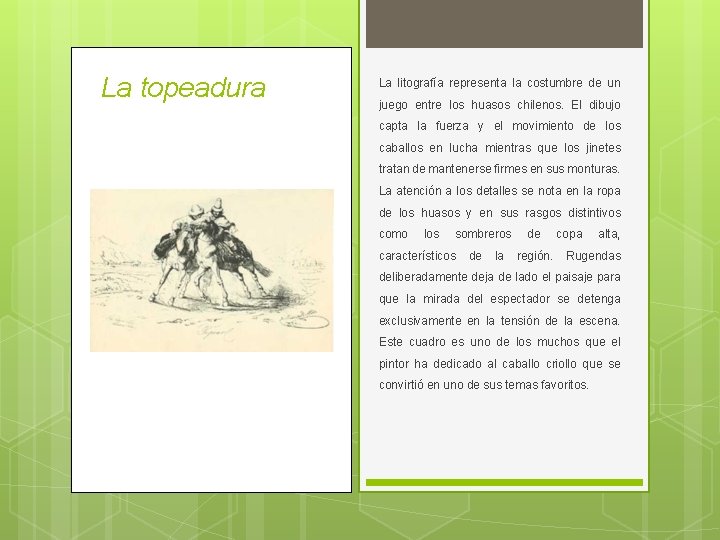 La topeadura

La litografía representa la costumbre de un juego entre los huasos chilenos. El dibujo capta la fuerza y el movimiento de los caballos en lucha mientras que los jinetes tratan de mantenerse firmes en sus monturas. La atención a los detalles se nota en la ropa de los huasos y en sus rasgos distintivos como los sombreros de copa alta, característicos de la región. Rugendas deliberadamente deja de lado el paisaje para que la mirada del espectador se detenga exclusivamente en la tensión de la escena. Este cuadro es uno de los muchos que el pintor ha dedicado al caballo criollo que se convirtió en uno de sus temas favoritos.